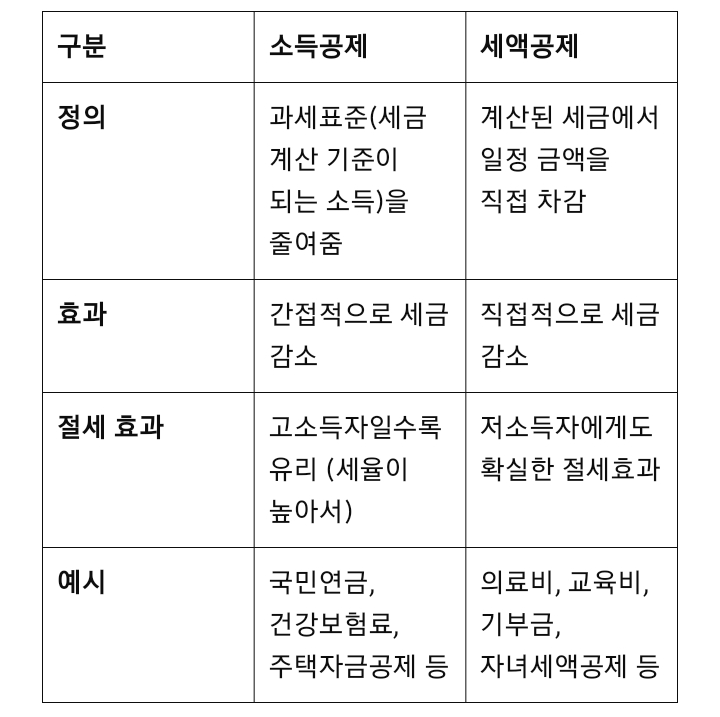 | 구분 | 소득공제 | 세액공제 |
|---|---|---|
| 정의 | 과세표준(세금 계산 기준이 되는 소득)을 줄여줌 | 계산된 세금에서 일정 금액을 직접 차감 |
| 효과 | 간접적으로 세금 감소 | 직접적으로 세금 감소 |
| 절세 효과 | 고소득자일수록 유리 (세율이 높아서) | 저소득자에게도 확실한 절세효과 |
| 예시 | 국민연금, 건강보험료, 주택자금공제 등 | 의료비, 교육비, 기부금, 자녀세액공제 등 |